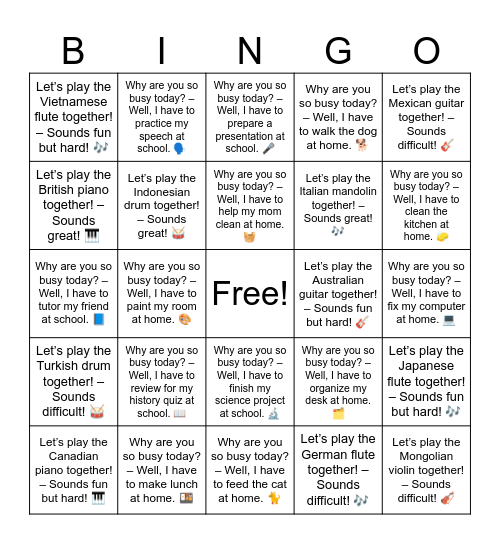 | B | I | N | G | O |
|---|---|---|---|---|
| Let's play the Vietnamese flute together! – Sounds fun but hard! 🎶 | Why are you so busy today? – Well, I have to practice my speech at school. 🗣️ | Why are you so busy today? – Well, I have to prepare a presentation at school. 🎤 | Why are you so busy today? – Well, I have to walk the dog at home. 🐕 | Let's play the Mexican guitar together! – Sounds difficult! 🎸 |
| Let's play the British piano together! – Sounds great! 🎹 | Let's play the Indonesian drum together! – Sounds great! 🥁 | Why are you so busy today? – Well, I have to help my mom clean at home. 🧺 | Let's play the Italian mandolin together! – Sounds great! 🎶 | Why are you so busy today? – Well, I have to clean the kitchen at home. 🧽 |
| Why are you so busy today? – Well, I have to tutor my friend at school. 📘 | Why are you so busy today? – Well, I have to paint my room at home. 🎨 | Free! | Let's play the Australian guitar together! – Sounds fun but hard! 🎸 | Why are you so busy today? – Well, I have to fix my computer at home. 💻 |
| Let's play the Turkish drum together! – Sounds difficult! 🥁 | Why are you so busy today? – Well, I have to review for my history quiz at school. 📖 | Why are you so busy today? – Well, I have to finish my science project at school. 🔬 | Why are you so busy today? – Well, I have to organize my desk at home. 🗂️ | Let's play the Japanese flute together! – Sounds fun but hard! 🎶 |
| Let's play the Canadian piano together! – Sounds fun but hard! 🎹 | Why are you so busy today? – Well, I have to make lunch at home. 🍱 | Why are you so busy today? – Well, I have to feed the cat at home. 🐈 | Let's play the German flute together! – Sounds difficult! 🎶 | Let's play the Mongolian violin together! – Sounds difficult! 🎻 |